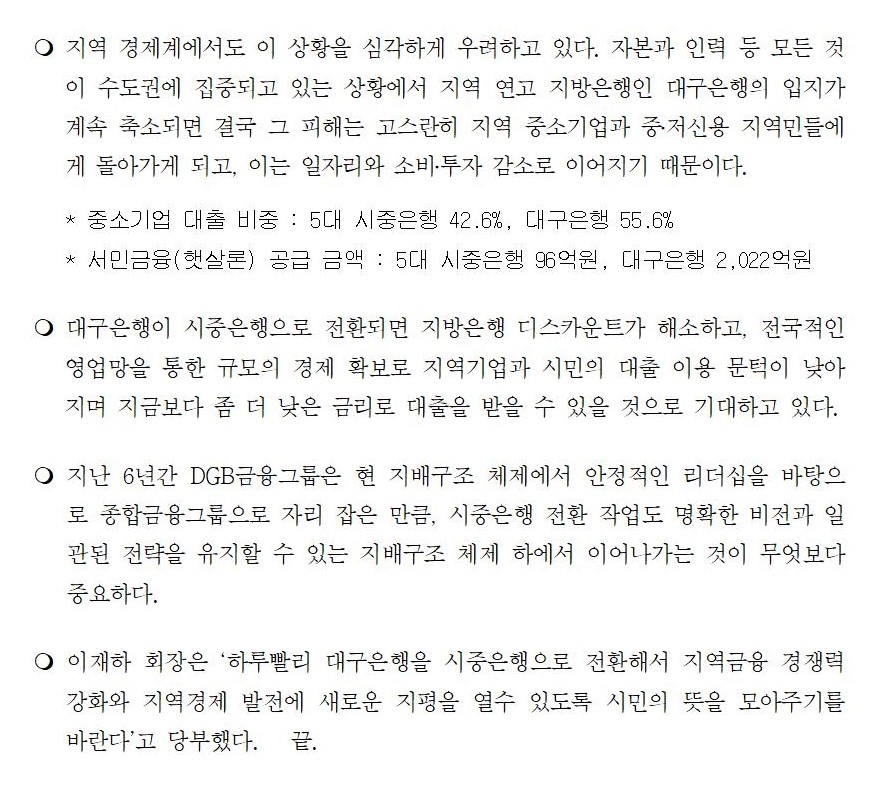 ❍ 지역 경제계에서도 이 상황을 심각하게 우려하고 있다. 자본과 인력 등 모든 것이 수도권에 집중되고 있는 상황에서 지역 연고 지방은행인 대구은행의 입지가 계속 축소되면 결국 그 피해는 고스란히 지역 중소기업과 중저신용 지역민들에게 돌아가게 되고, 이는 일자리와 소비·투자 감소로 이어지기 때문이다.

* 중소기업 대출 비중 : 5대 시중은행 42.6%, 대구은행 55.6%
* 서민금융(햇살론) 공급 금액 : 5대 시중은행 96억원, 대구은행 2,022억원

❍ 대구은행이 시중은행으로 전환되면 지방은행 디스카운트가 해소하고, 전국적인 영업망을 통한 규모의 경제 확보로 지역기업과 시민의 대출 이용 문턱이 낮아지며 지금보다 좀 더 낮은 금리로 대출을 받을 수 있을 것으로 기대하고 있다.

❍ 지난 6년간 DGB금융그룹은 현 지배구조 체제에서 안정적인 리더십을 바탕으로 종합금융그룹으로 자리 잡은 만큼, 시중은행 전환 작업도 명확한 비전과 일관된 전략을 유지할 수 있는 지배구조 체제 하에서 이어나가는 것이 무엇보다 중요하다.

❍ 이재하 회장은 '하루빨리 대구은행을 시중은행으로 전환해서 지역금융 경쟁력 강화와 지역경제 발전에 새로운 지평을 열수 있도록 시민의 뜻을 모아주기를 바란다'고 당부했다. 끝.